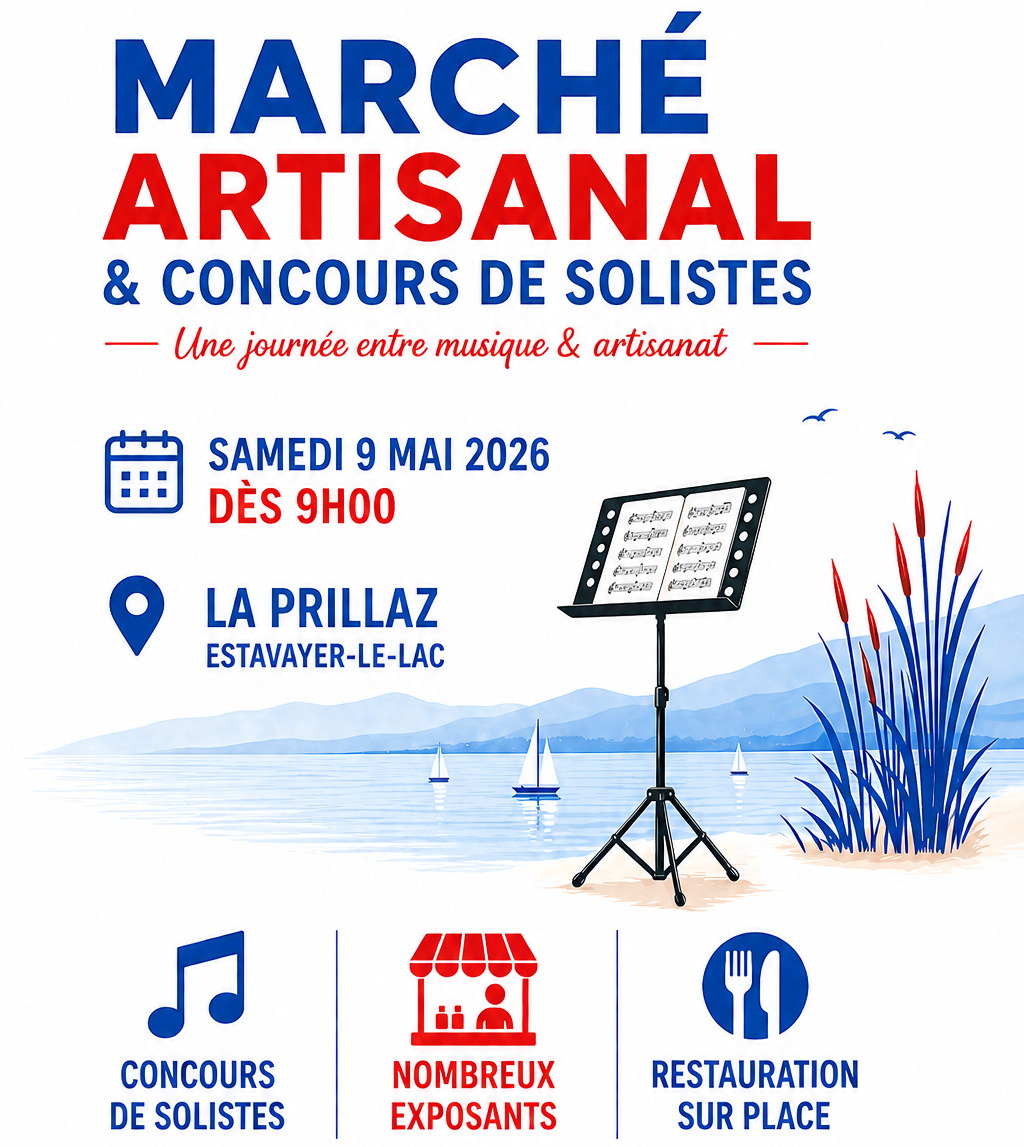 MARCHÉ
ARTISANAL
& CONCOURS DE SOLISTES

Une journée entre musique & artisanat

SAMEDI 9 MAI 2026
DÈS 9H00

LA PRILLAZ
ESTAVAYER-LE-LAC

CONCOURS DE SOLISTES

NOMBREUX EXPOSANTS

RESTAURATION SUR PLACE